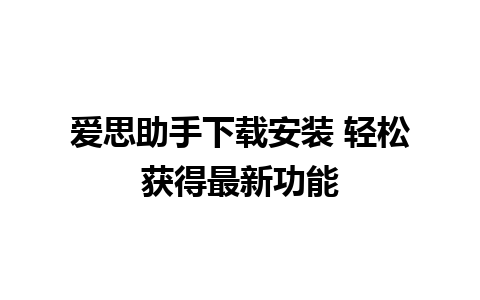 爱思助手下载安装 轻松获得最新功能